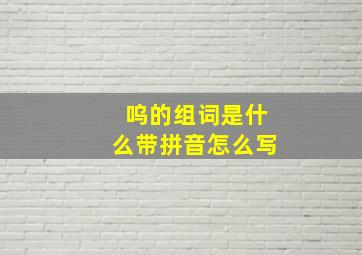 呜的组词是什么带拼音怎么写